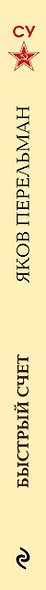 СУ

ЯКОВ ПЕРЕЛЬМАН

БЫСТРЫЙ СЧЕТ